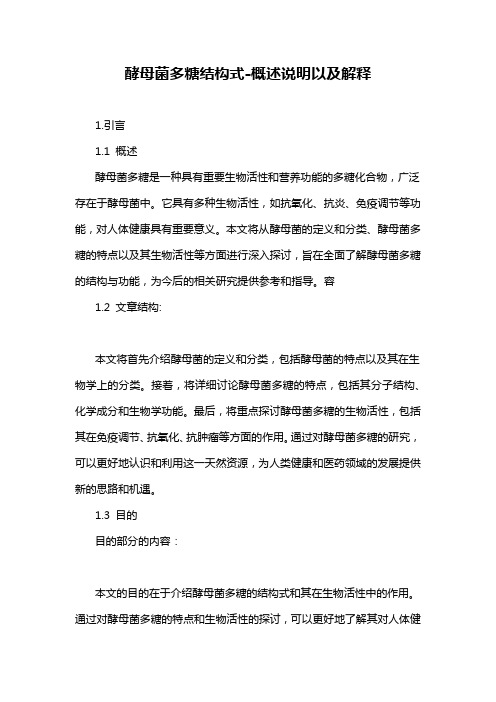 酵母菌多糖结构式-概述说明以及解释

1.引言

1.1 概述

酵母菌多糖是一种具有重要生物活性和营养功能的多糖化合物，广泛存在于酵母菌中。它具有多种生物活性，如抗氧化、抗炎、免疫调节等功能，对人体健康具有重要意义。本文将从酵母菌的定义和分类、酵母菌多糖的特点以及其生物活性等方面进行深入探讨，旨在全面了解酵母菌多糖的结构与功能，为今后的相关研究提供参考和指导。容

1.2 文章结构:

本文将首先介绍酵母菌的定义和分类，包括酵母菌的特点以及其在生物学上的分类。接着，将详细讨论酵母菌多糖的特点，包括其分子结构、化学成分和生物学功能。最后，将重点探讨酵母菌多糖的生物活性，包括其在免疫调节、抗氧化、抗肿瘤等方面的作用。通过对酵母菌多糖的研究，可以更好地认识和利用这一天然资源，为人类健康和医药领域的发展提供新的思路和机遇。

1.3 目的

目的部分的内容：

本文的目的在于介绍酵母菌多糖的结构式和其在生物活性中的作用。通过对酵母菌多糖的特点和生物活性的探讨，可以更好地了解其对人体健